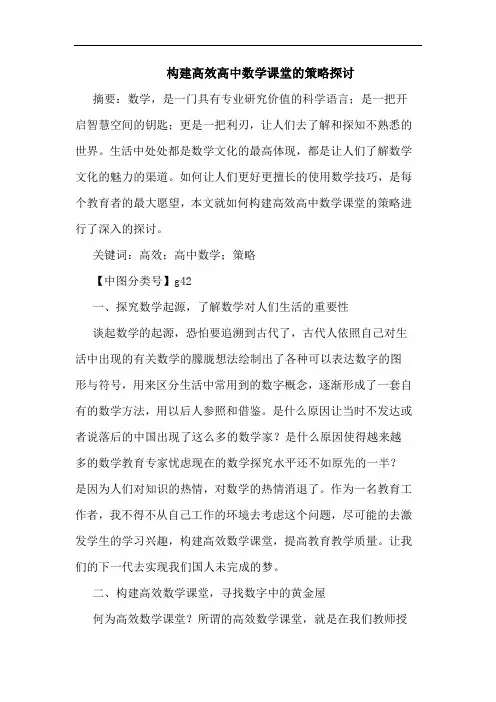 构建高效高中数学课堂的策略探讨

摘要：数学，是一门具有专业研究价值的科学语言；是一把开启智慧空间的钥匙；更是一把利刃，让人们去了解和探知不熟悉的世界。生活中处处都是数学文化的最高体现，都是让人们了解数学文化的魅力的渠道。如何让人们更好更擅长的使用数学技巧，是每个教育者的最大愿望，本文就如何构建高效高中数学课堂的策略进行了深入的探讨。

关键词：高效；高中数学；策略

【中图分类号】g42

一、探究数学起源，了解数学对人们生活的重要性

谈起数学的起源，恐怕要追溯到古代了，古代人依照自己对生活中出现的有关数学的朦胧想法绘制出了各种可以表达数字的图形与符号，用来区分生活中常用到的数字概念，逐渐形成了一套自有的数学方法，用以后人参照和借鉴。是什么原因让当时不发达或者说落后的中国出现了这么多的数学家？是什么原因使得越来越多的数学教育专家忧虑现在的数学探究水平还不如原先的一半？是因为人们对知识的热情，对数学的热情消退了。作为一名教育工作者，我不得不从自己工作的环境去考虑这个问题，尽可能的去激发学生的学习兴趣，构建高效数学课堂，提高教育教学质量。让我们的下一代去实现我们国人未完成的梦。

二、构建高效数学课堂，寻找数字中的黄金屋

何为高效数学课堂？所谓的高效数学课堂，就是在我们教师授